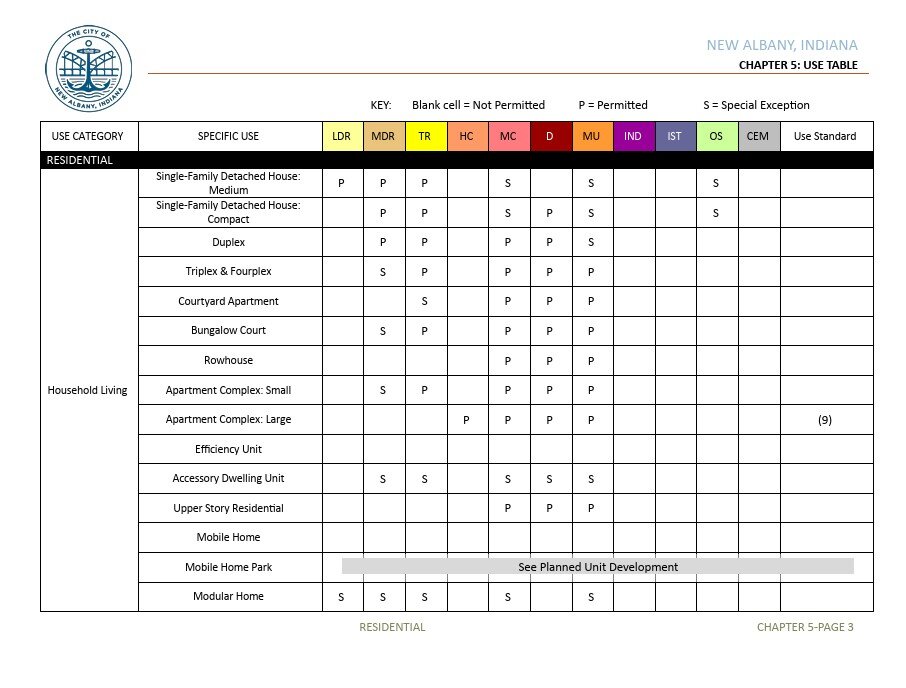 THE CITY OF NEW ALBANY, INDIANA

NEW ALBANY, INDIANA

CHAPTER 5: USE TABLE

KEY: Blank cell = Not Permitted P = Permitted S = Special Exception

| USE CATEGORY | SPECIFIC USE | LDR | MDR | TR | HC | MC | D | MU | IND | IST | OS | CEM | Use Standard |
|---|---|---|---|---|---|---|---|---|---|---|---|---|---|
| RESIDENTIAL | | | | | | | | | | | | | |
| Household Living | Single-Family Detached House: Medium | P | P | P | | S | | S | | | S | | |
| | Single-Family Detached House: Compact | | P | P | | S | P | S | | | S | | |
| | Duplex | | P | P | | P | P | S | | | | | |
| | Triplex & Fourplex | | S | P | | P | P | P | | | | | |
| | Courtyard Apartment | | | S | | P | P | P | | | | | |
| | Bungalow Court | | S | P | | P | P | P | | | | | |
| | Rowhouse | | | | | P | P | P | | | | | |
| | Apartment Complex: Small | | S | P | | P | P | P | | | | | |
| | Apartment Complex: Large | | | | P | P | P | P | | | | | (9) |
| | Efficiency Unit | | | | | | | | | | | | |
| | Accessory Dwelling Unit | | S | S | | S | S | S | | | | | |
| | Upper Story Residential | | | | | P | P | P | | | | | |
| | Mobile Home | | | | | | | | | | | | |
| | Mobile Home Park | See Planned Unit Development | | | | | | | | | | | |
| | Modular Home | S | S | S | | S | | S | | | | | |

RESIDENTIAL

CHAPTER 5-PAGE 3